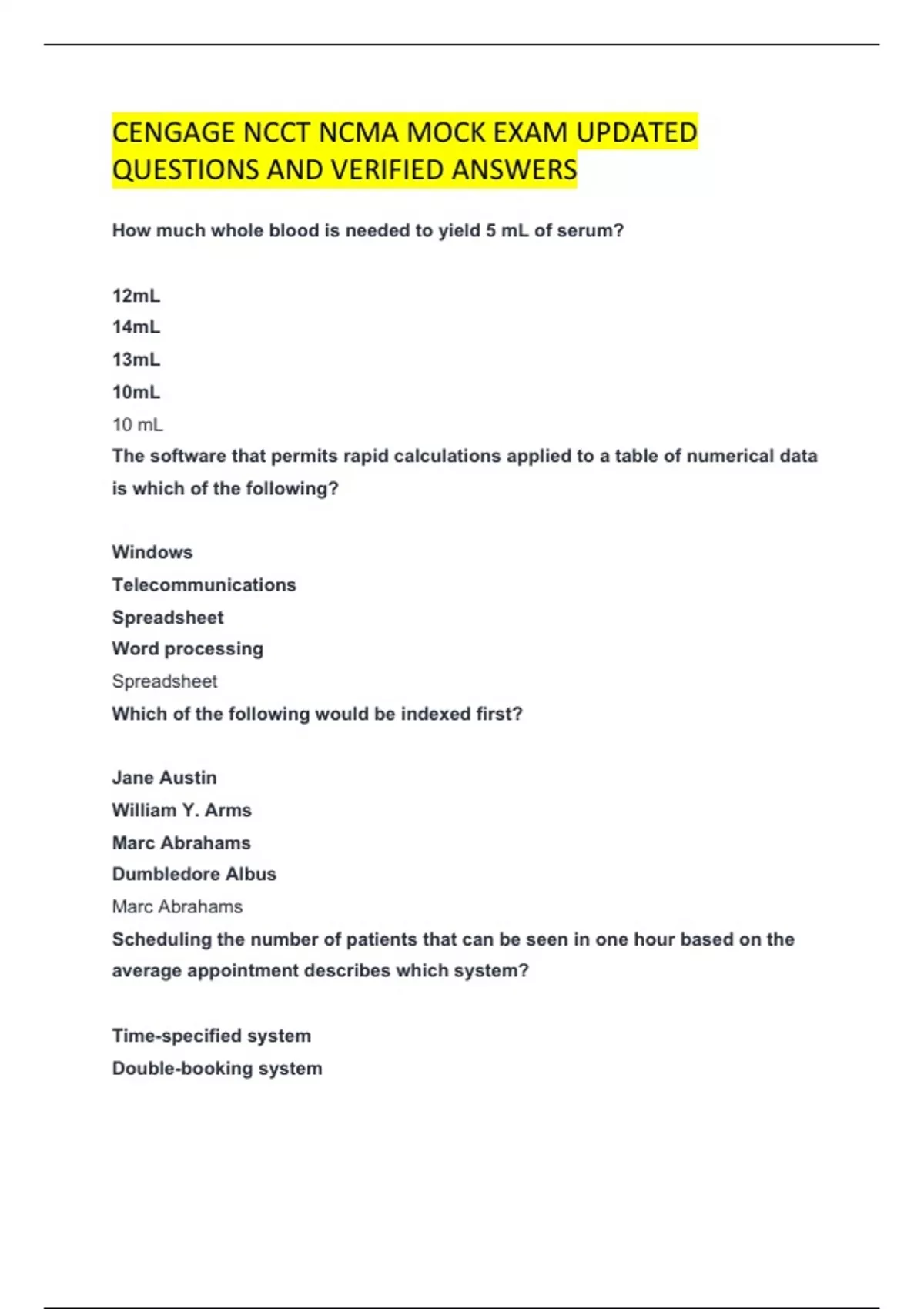 CENGAGE NCCT NCMA MOCK EXAM UPDATED QUESTIONS AND VERIFIED ANSWERS

How much whole blood is needed to yield 5 mL of serum?

12mL
14mL
13mL
10mL
10 mL
The software that permits rapid calculations applied to a table of numerical data is which of the following?

Windows
Telecommunications
Spreadsheet
Word processing
Spreadsheet
Which of the following would be indexed first?

Jane Austin
William Y. Arms
Marc Abrahams
Dumbledore Albus
Marc Abrahams
Scheduling the number of patients that can be seen in one hour based on the average appointment describes which system?

Time-specified system
Double-booking system